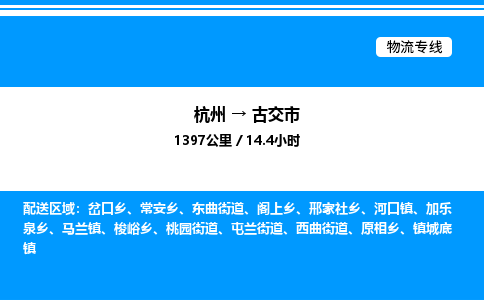 物流专线

杭州 → 古交市
1397公里 / 14.4小时

配送区域：岔口乡、常安乡、东曲街道、阁上乡、邢家社乡、河口镇、加乐泉乡、马兰镇、梭峪乡、桃园街道、屯兰街道、西曲街道、原相乡、镇城底镇